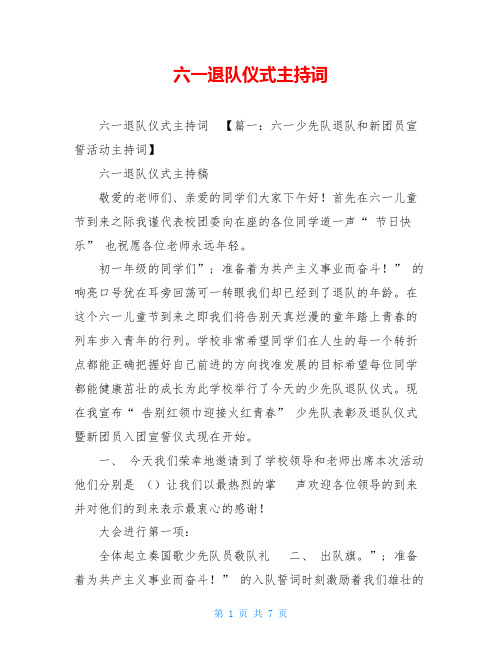 六一退队仪式主持词

六一退队仪式主持词 【篇一：六一少先队退队和新团员宣誓活动主持词】

六一退队仪式主持稿

敬爱的老师们、亲爱的同学们大家下午好！首先在六一儿童节到来之际我谨代表校团委向在座的各位同学道一声“ 节日快乐” 也祝愿各位老师永远年轻。

初一年级的同学们”；准备着为共产主义事业而奋斗！” 的响亮口号犹在耳旁回荡可一转眼我们却已经到了退队的年龄。在这个六一儿童节到来之即我们将告别天真烂漫的童年踏上青春的列车步入青年的行列。学校非常希望同学们在人生的每一个转折点都能正确把握好自己前进的方向找准发展的目标希望每位同学都能健康茁壮的成长为此学校举行了今天的少先队退队仪式。现在我宣布“ 告别红领巾迎接火红青春” 少先队表彰及退队仪式暨新团员入团宣誓仪式现在开始。

一、 今天我们荣幸地邀请到了学校领导和老师出席本次活动他们分别是 （）让我们以最热烈的掌 声欢迎各位领导的到来并对他们的到来表示最衷心的感谢！

大会进行第一项：

全体起立奏国歌少先队员敬队礼 二、 出队旗。”；准备着为共产主义事业而奋斗！” 的入队誓词时刻激励着我们雄壮的

第 1 页 共 7 页